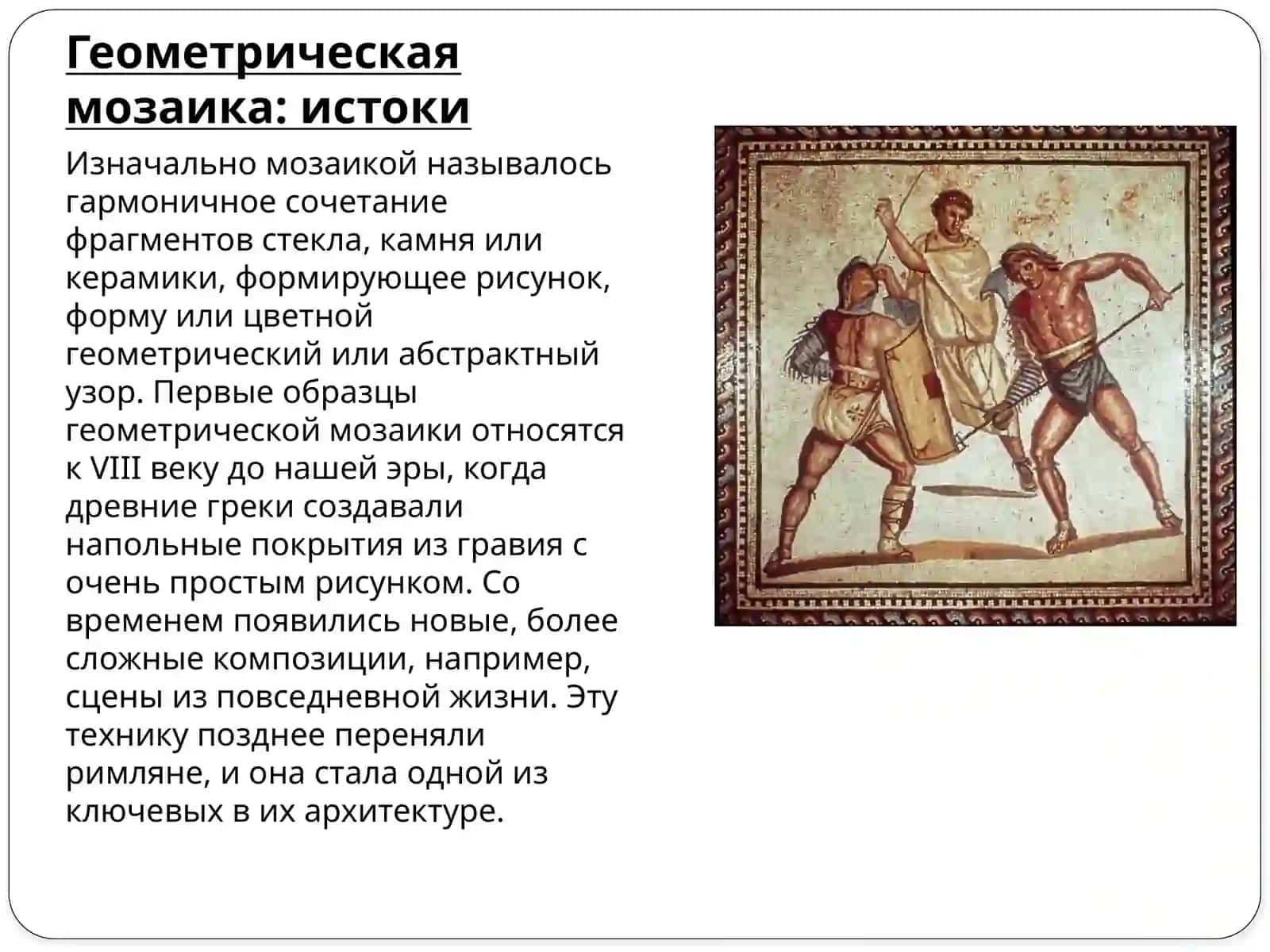 Геометрическая мозаика: истоки

Изначально мозаикой называлось гармоничное сочетание фрагментов стекла, камня или керамики, формирующее рисунок, форму или цветной геометрический или абстрактный узор. Первые образцы геометрической мозаики относятся к VIII веку до нашей эры, когда древние греки создавали напольные покрытия из гравия с очень простым рисунком. Со временем появились новые, более сложные композиции, например, сцены из повседневной жизни. Эту технику позднее переняли римляне, и она стала одной из ключевых в их архитектуре.